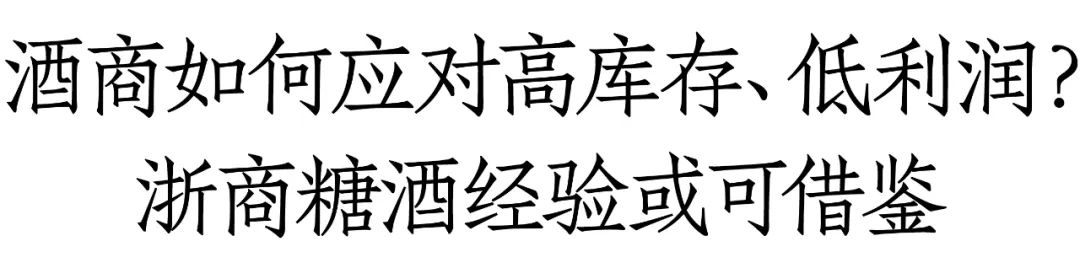 酒商如何应对高库存、低利润？
浙商糖酒经验或可借鉴